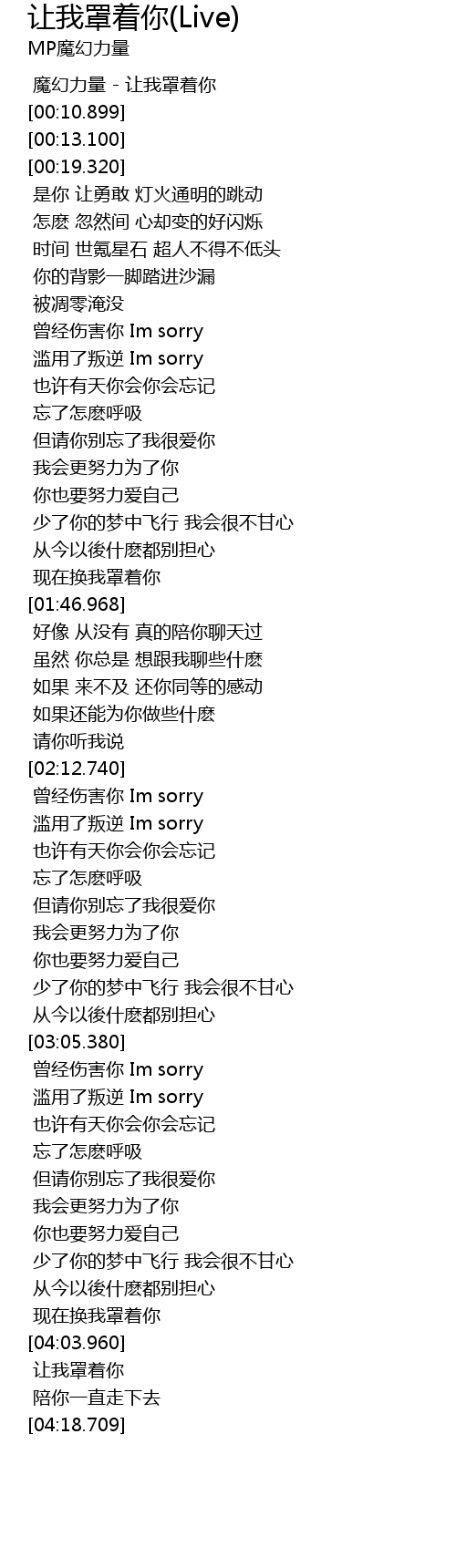 让我罩着你(Live)
MP魔幻力量

魔幻力量 - 让我罩着你
[00:10.899]
[00:13.100]
[00:19.320]
是你 让勇敢 灯火通明的跳动
怎麽 忽然间 心却变的好闪烁
时间 世氪星石 超人不得不低头
你的背影一脚踏进沙漏
被凋零淹没
曾经伤害你 Im sorry
滥用了叛逆 Im sorry
也许有天你会你会忘记
忘了怎麽呼吸
但请你别忘了我很爱你
我会更努力为了你
你也要努力爱自己
少了你的梦中飞行 我会很不甘心
从今以後什麽都别担心
现在换我罩着你
[01:46.968]
好像 从没有 真的陪你聊天过
虽然 你总是 想跟我聊些什麽
如果 来不及 还你同等的感动
如果还能为你做些什麽
请你听我说
[02:12.740]
曾经伤害你 Im sorry
滥用了叛逆 Im sorry
也许有天你会你会忘记
忘了怎麽呼吸
但请你别忘了我很爱你
我会更努力为了你
你也要努力爱自己
少了你的梦中飞行 我会很不甘心
从今以後什麽都别担心
[03:05.380]
曾经伤害你 Im sorry
滥用了叛逆 Im sorry
也许有天你会你会忘记
忘了怎麽呼吸
但请你别忘了我很爱你
我会更努力为了你
你也要努力爱自己
少了你的梦中飞行 我会很不甘心
从今以後什麽都别担心
现在换我罩着你
[04:03.960]
让我罩着你
陪你一直走下去
[04:18.709]